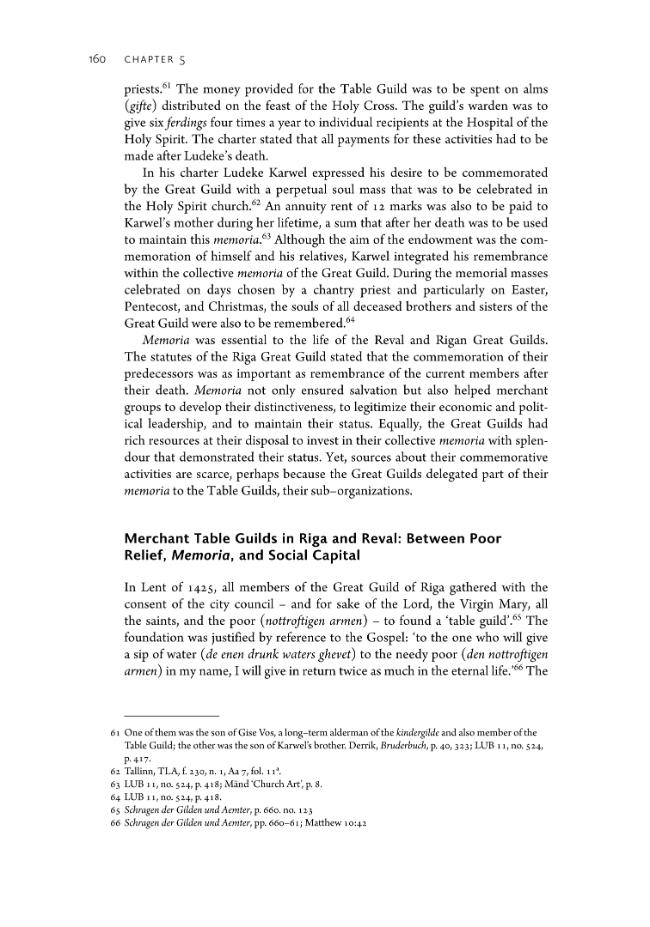 160 CHAPTER 5

priests.$^{61}$ The money provided for the Table Guild was to be spent on alms (gifte) distributed on the feast of the Holy Cross. The guild's warden was to give six ferdings four times a year to individual recipients at the Hospital of the Holy Spirit. The charter stated that all payments for these activities had to be made after Ludeke's death.

In his charter Ludeke Karwel expressed his desire to be commemorated by the Great Guild with a perpetual soul mass that was to be celebrated in the Holy Spirit church.$^{62}$ An annuity rent of 12 marks was also to be paid to Karwel's mother during her lifetime, a sum that after her death was to be used to maintain this memoria.$^{63}$ Although the aim of the endowment was the commemoration of himself and his relatives, Karwel integrated his remembrance within the collective memoria of the Great Guild. During the memorial masses celebrated on days chosen by a chantry priest and particularly on Easter, Pentecost, and Christmas, the souls of all deceased brothers and sisters of the Great Guild were also to be remembered.$^{64}$

Memoria was essential to the life of the Reval and Rigan Great Guilds. The statutes of the Riga Great Guild stated that the commemoration of their predecessors was as important as remembrance of the current members after their death. Memoria not only ensured salvation but also helped merchant groups to develop their distinctiveness, to legitimize their economic and political leadership, and to maintain their status. Equally, the Great Guilds had rich resources at their disposal to invest in their collective memoria with splendour that demonstrated their status. Yet, sources about their commemorative activities are scarce, perhaps because the Great Guilds delegated part of their memoria to the Table Guilds, their sub-organizations.

Merchant Table Guilds in Riga and Reval: Between Poor Relief, Memoria, and Social Capital

In Lent of 1425, all members of the Great Guild of Riga gathered with the consent of the city council – and for sake of the Lord, the Virgin Mary, all the saints, and the poor (nottroftigen armen) – to found a 'table guild'.$^{65}$ The foundation was justified by reference to the Gospel: 'to the one who will give a sip of water (de enen drunk waters ghevet) to the needy poor (den nottroftigen armen) in my name, I will give in return twice as much in the eternal life.'$^{66}$ The

61 One of them was the son of Gise Vos, a long-term alderman of the kindergilde and also member of the Table Guild; the other was the son of Karwel's brother. Derrik, Bruderbuch, p. 40, 323; LUB 11, no. 524, p. 417.
62 Tallinn, TLA, f. 230, n. 1, Aa 7, fol. 11$^{a}$.
63 LUB 11, no. 524, p. 418; Mänd 'Church Art', p. 8.
64 LUB 11, no. 524, p. 418.
65 Schragen der Gilden und Aemter, p. 660. no. 123
66 Schragen der Gilden und Aemter, pp. 660–61; Matthew 10:42